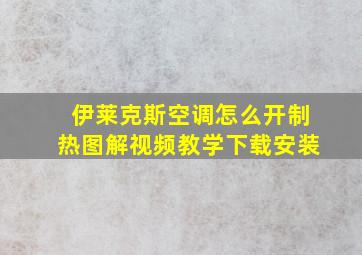 伊莱克斯空调怎么开制热图解视频教学下载安装